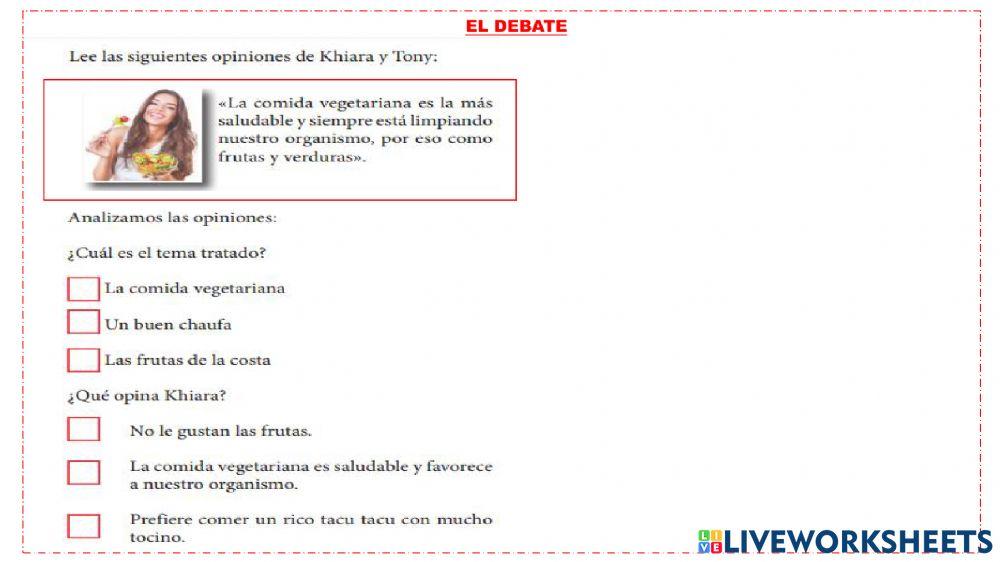 EL DEBATE

Lee las siguientes opiniones de Khiara y Tony:

«La comida vegetariana es la más saludable y siempre está limpiando nuestro organismo, por eso como frutas y verduras».

Analizamos las opiniones:

¿Cuál es el tema tratado?

La comida vegetariana

Un buen chaufa

Las frutas de la costa

¿Qué opina Khiara?

No le gustan las frutas.

La comida vegetariana es saludable y favorece a nuestro organismo.

Prefiere comer un rico tacu tacu con mucho tocino.

LIVEWORKSHEETS